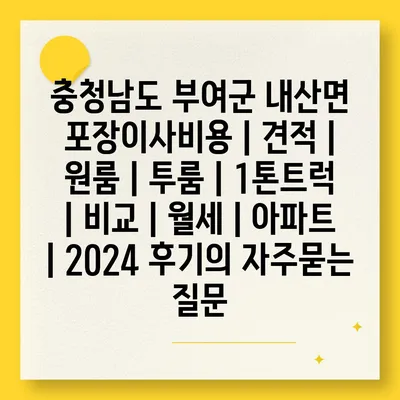 충청남도 부여군 내산면 포장이사비용 | 견적 | 원룸 | 투룸 | 1톤트럭 | 비교 | 월세 | 아파트 | 2024 후기의 자주묻는 질문